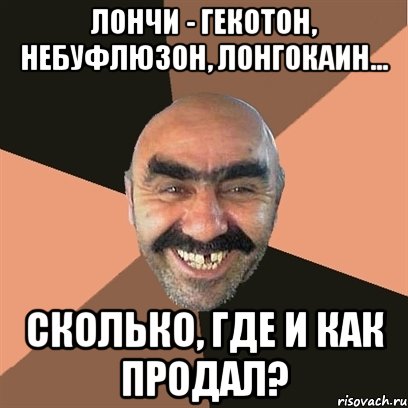 ЛОНЧИ - ГЕКОТОН, НЕБУФЛЮЗОН, ЛОНГОКАИН...

СКОЛЬКО, ГДЕ И КАК ПРОДАЛ?

risovach.ru